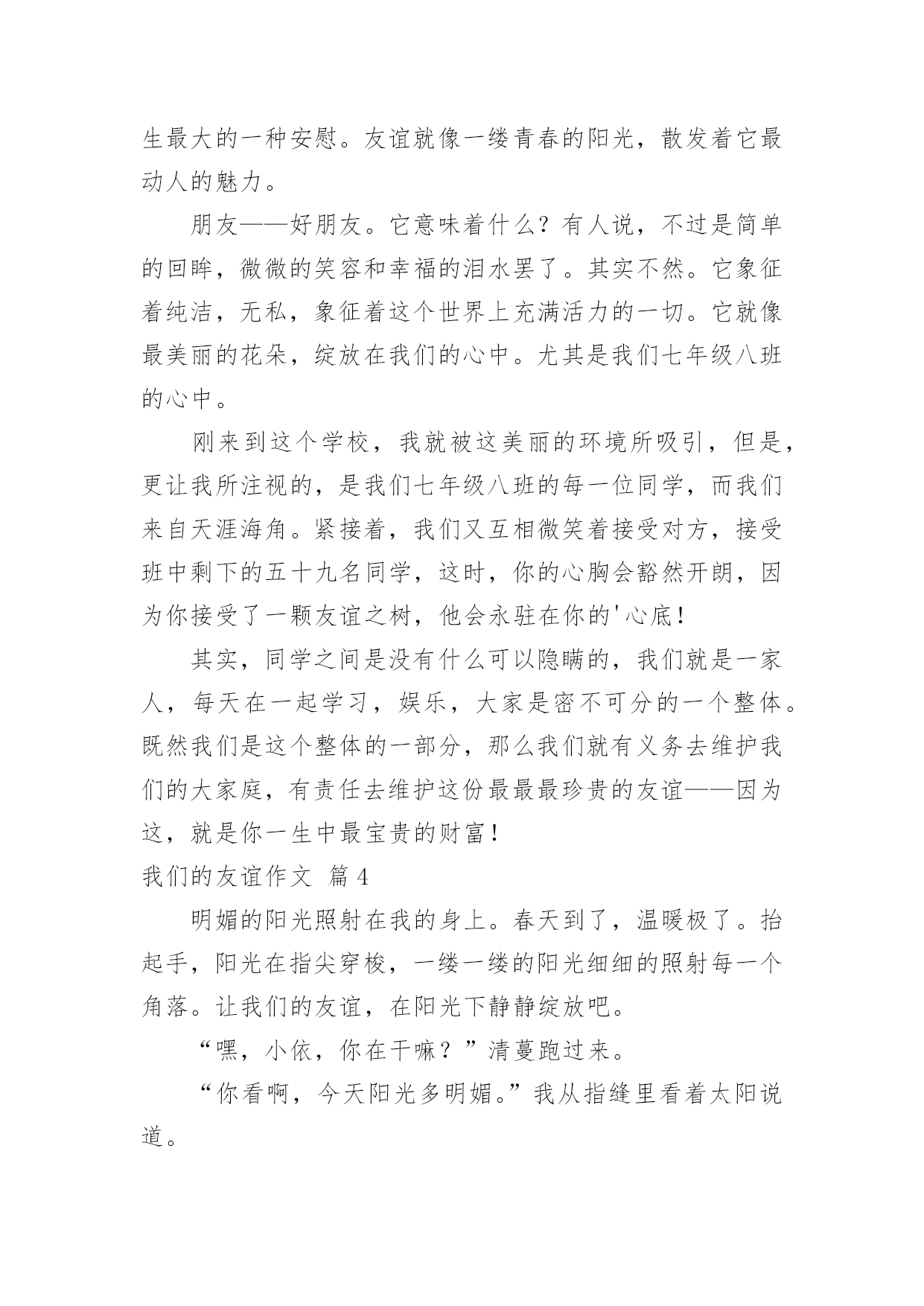 生最大的一种安慰。友谊就像一缕青春的阳光，散发着它最动人的魅力。

朋友——好朋友。它意味着什么？有人说，不过是简单的回眸，微微的笑容和幸福的泪水罢了。其实不然。它象征着纯洁，无私，象征着这个世界上充满活力的一切。它就像最美丽的花朵，绽放在我们的心中。尤其是我们七年级八班的心中。

刚来到这个学校，我就被这美丽的环境所吸引，但是，更让我所注视的，是我们七年级八班的每一位同学，而我们来自天涯海角。紧接着，我们又互相微笑着接受对方，接受班中剩下的五十九名同学，这时，你的心胸会豁然开朗，因为你接受了一颗友谊之树，他会永驻在你的'心底！

其实，同学之间是没有什么可以隐瞒的，我们就是一家人，每天在一起学习，娱乐，大家是密不可分的一个整体。既然我们是这个整体的一部分，那么我们就有义务去维护我们的大家庭，有责任去维护这份最最最珍贵的友谊——因为这，就是你一生中最宝贵的财富！

我们的友谊作文 篇4

明媚的阳光照射在我的身上。春天到了，温暖极了。抬起手，阳光在指尖穿梭，一缕一缕的阳光细细的照射每一个角落。让我们的友谊，在阳光下静静绽放吧。

“嘿，小依，你在干嘛？”清蔓跑过来。

“你看啊，今天阳光多明媚。”我从指缝里看着太阳说道。